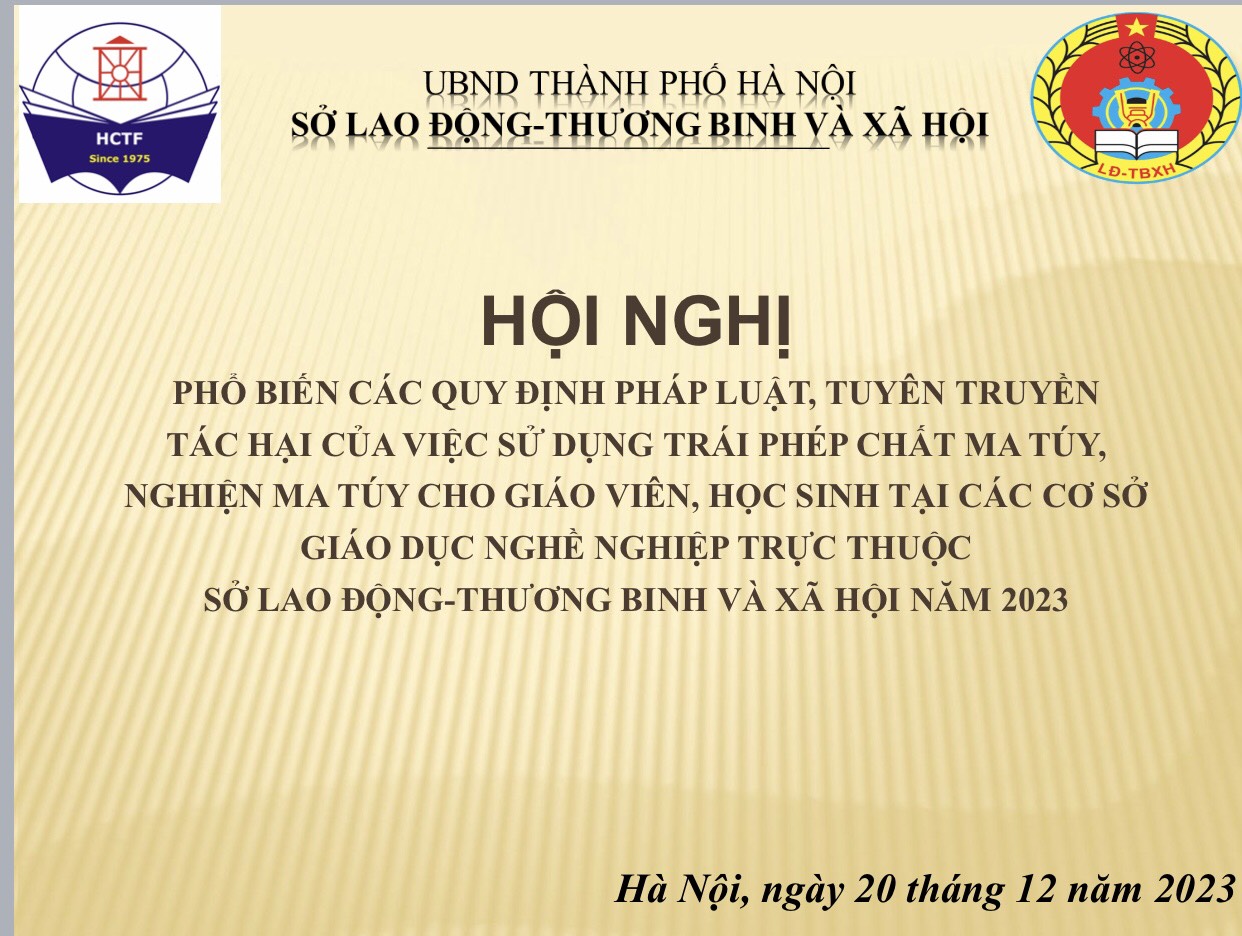 HCTF
Since 1975

UBND THÀNH PHỐ HÀ NỘI
SỞ LAO ĐỘNG-THƯƠNG BINH VÀ XÃ HỘI

LĐ-TBXH

HỘI NGHỊ
PHỔ BIẾN CÁC QUY ĐỊNH PHÁP LUẬT, TUYÊN TRUYỀN TÁC HẠI CỦA VIỆC SỬ DỤNG TRÁI PHÉP CHẤT MA TÚY, NGHIỆN MA TÚY CHO GIÁO VIÊN, HỌC SINH TẠI CÁC CƠ SỞ GIÁO DỤC NGHỀ NGHIỆP TRỰC THUỘC SỞ LAO ĐỘNG-THƯƠNG BINH VÀ XÃ HỘI NĂM 2023

Hà Nội, ngày 20 tháng 12 năm 2023